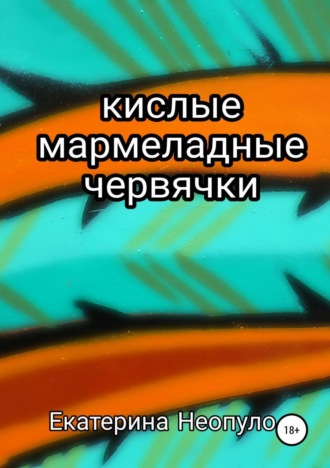 кислые мармеладные червячки

Екатерина Неопуло

18+